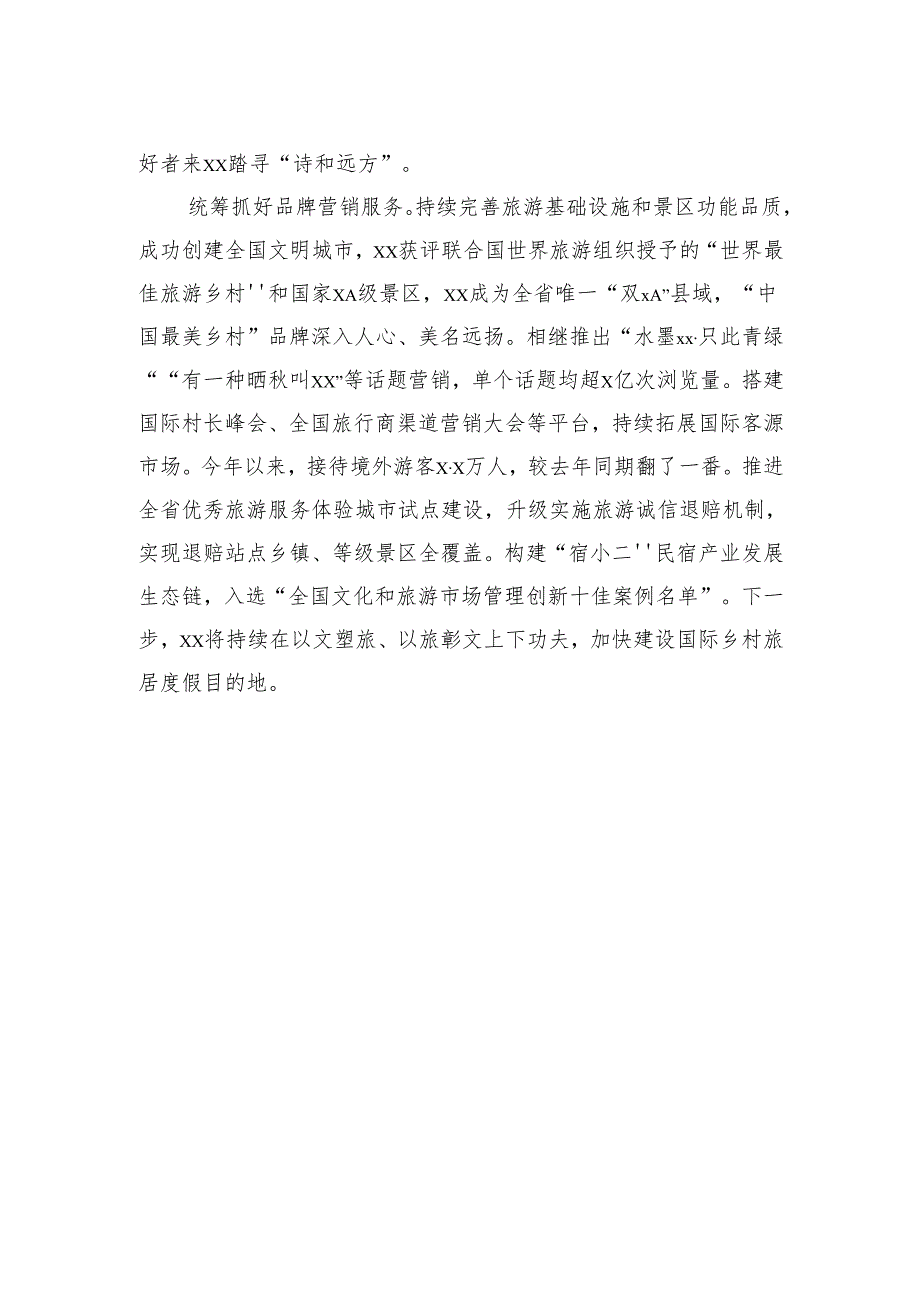 好者来XX踏寻“诗和远方”。

统筹抓好品牌营销服务。持续完善旅游基础设施和景区功能品质，成功创建全国文明城市，XX获评联合国世界旅游组织授予的“世界最佳旅游乡村''和国家XA级景区，XX成为全省唯一“双xA”县域，“中国最美乡村”品牌深入人心、美名远扬。相继推出“水墨xx·只此青绿““有一种晒秋叫XX”等话题营销，单个话题均超X亿次浏览量。搭建国际村长峰会、全国旅行商渠道营销大会等平台，持续拓展国际客源市场。今年以来，接待境外游客X·X万人，较去年同期翻了一番。推进全省优秀旅游服务体验城市试点建设，升级实施旅游诚信退赔机制，实现退赔站点乡镇、等级景区全覆盖。构建“宿小二''民宿产业发展生态链，入选“全国文化和旅游市场管理创新十佳案例名单”。下一步，XX将持续在以文塑旅、以旅彰文上下功夫，加快建设国际乡村旅居度假目的地。